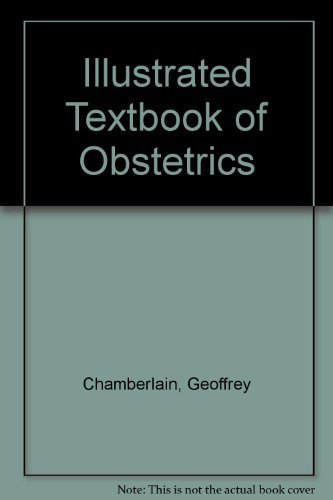 Illustrated Textbook of Obstetrics

Chamberlain, Geoffrey

Note: This is not the actual book cover